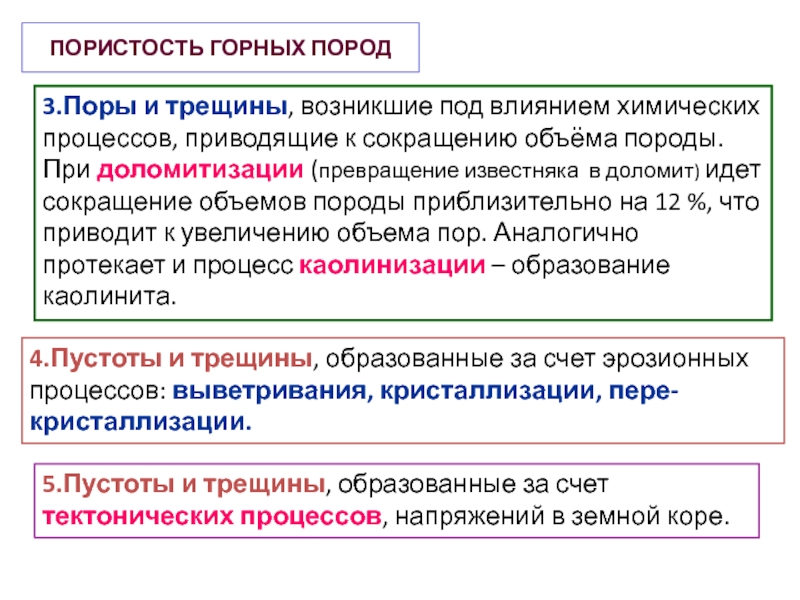 ПОРИСТОСТЬ ГОРНЫХ ПОРОД

3.Поры и трещины, возникшие под влиянием химических процессов, приводящие к сокращению объёма породы. При доломитизации (превращение известняка в доломит) идет сокращение объемов породы приблизительно на 12 %, что приводит к увеличению объема пор. Аналогично протекает и процесс каолинизации – образование каолинита.

4.Пустоты и трещины, образованные за счет эрозионных процессов: выветривания, кристаллизации, перекристаллизации.

5.Пустоты и трещины, образованные за счет тектонических процессов, напряжений в земной коре.